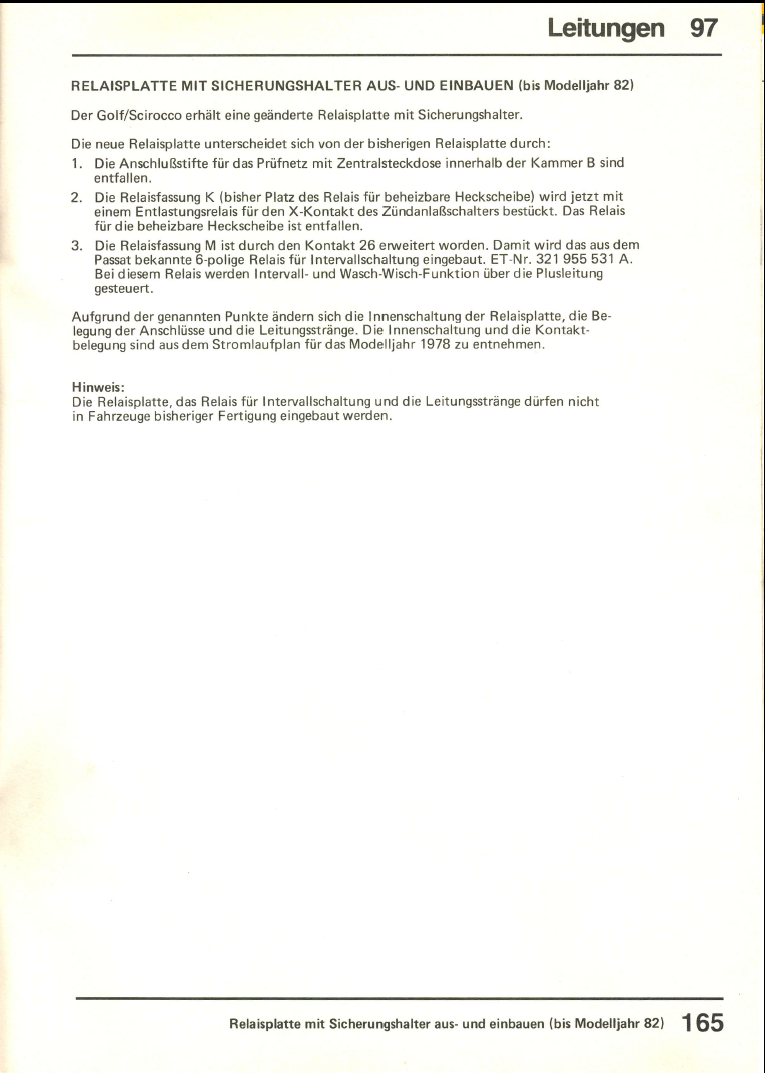 Leitungen 97

RELAISPLATTE MIT SICHERUNGSHALTER AUS- UND EINBAUEN (bis Modelljahr 82)

Der Golf/Scirocco erhält eine geänderte Relaisplatte mit Sicherungshalter.

Die neue Relaisplatte unterscheidet sich von der bisherigen Relaisplatte durch:

1. Die Anschlußstifte für das Prüfnetz mit Zentralsteckdose innerhalb der Kammer B sind entfallen.
2. Die Relaisfassung K (bisher Platz des Relais für beheizbare Heckscheibe) wird jetzt mit einem Entlastungsrelais für den X-Kontakt des Zündanlaßschalters bestückt. Das Relais für die beheizbare Heckscheibe ist entfallen.
3. Die Relaisfassung M ist durch den Kontakt 26 erweitert worden. Damit wird das aus dem Passat bekannte 6-polige Relais für Intervallschaltung eingebaut. ET-Nr. 321 955 531 A. Bei diesem Relais werden Intervall- und Wasch-Wisch-Funktion über die Plusleitung gesteuert.

Aufgrund der genannten Punkte ändern sich die Innenschaltung der Relaisplatte, die Belegung der Anschlüsse und die Leitungsstränge. Die Innenschaltung und die Kontaktbelegung sind aus dem Stromlaufplan für das Modelljahr 1978 zu entnehmen.

Hinweis:
Die Relaisplatte, das Relais für Intervallschaltung und die Leitungsstränge dürfen nicht in Fahrzeuge bisheriger Fertigung eingebaut werden.

Relaisplatte mit Sicherungshalter aus- und einbauen (bis Modelljahr 82) 165